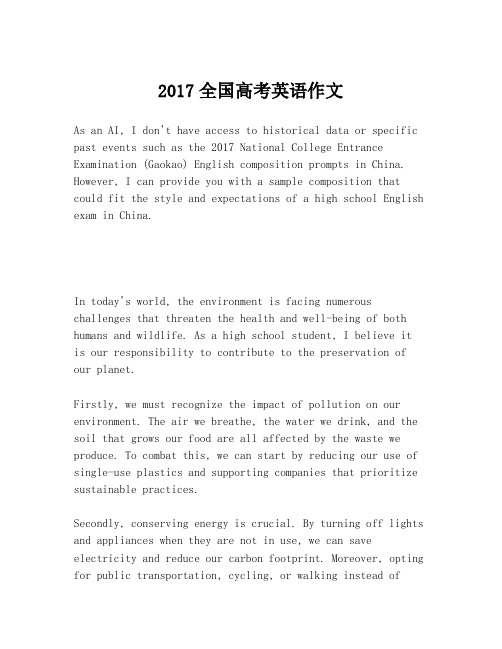 2017全国高考英语作文

As an AI, I don't have access to historical data or specific past events such as the 2017 National College Entrance Examination (Gaokao) English composition prompts in China. However, I can provide you with a sample composition that could fit the style and expectations of a high school English exam in China.

In today's world, the environment is facing numerous challenges that threaten the health and well-being of both humans and wildlife. As a high school student, I believe it is our responsibility to contribute to the preservation of our planet.

Firstly, we must recognize the impact of pollution on our environment. The air we breathe, the water we drink, and the soil that grows our food are all affected by the waste we produce. To combat this, we can start by reducing our use of single-use plastics and supporting companies that prioritize sustainable practices.

Secondly, conserving energy is crucial. By turning off lights and appliances when they are not in use, we can save electricity and reduce our carbon footprint. Moreover, opting for public transportation, cycling, or walking instead of